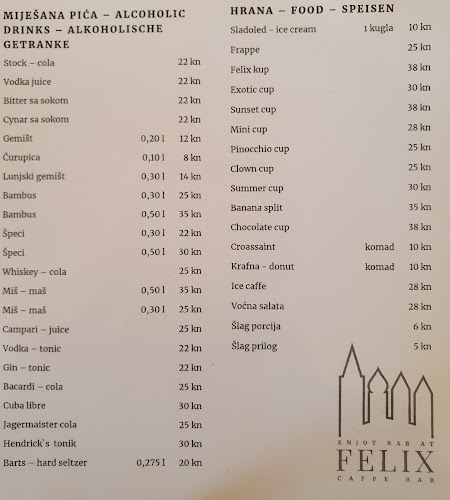 MIJEŠANA PIĆA – ALCOHOLIC DRINKS – ALKOHOLISCHE GETRANKE

| | | |
|---|---|---|
| Stock – cola | | 22 kn |
| Vodka juice | | 22 kn |
| Bitter sa sokom | | 22 kn |
| Cynar sa sokom | | 22 kn |
| Gemišt | 0,20 l | 12 kn |
| Čurupica | 0,10 l | 8 kn |
| Lunjski gemišt | 0,30 l | 14 kn |
| Bambus | 0,30 l | 25 kn |
| Bambus | 0,50 l | 35 kn |
| Špeci | 0,30 l | 22 kn |
| Špeci | 0,50 l | 30 kn |
| Whiskey – cola | | 25 kn |
| Miš – maš | 0,50 l | 35 kn |
| Miš – maš | 0,30 l | 25 kn |
| Campari – juice | | 25 kn |
| Vodka – tonic | | 22 kn |
| Gin – tonic | | 22 kn |
| Bacardi – cola | | 25 kn |
| Cuba libre | | 30 kn |
| Jagermaister cola | | 25 kn |
| Hendrick`s tonik | | 30 kn |
| Barts – hard seltzer | 0,275 l | 20 kn |

HRANA – FOOD – SPEISEN

| | | |
|---|---|---|
| Sladoled – ice cream | 1 kugla | 10 kn |
| Frappe | | 25 kn |
| Felix kup | | 38 kn |
| Exotic cup | | 30 kn |
| Sunset cup | | 38 kn |
| Mini cup | | 28 kn |
| Pinocchio cup | | 25 kn |
| Clown cup | | 25 kn |
| Summer cup | | 30 kn |
| Banana split | | 35 kn |
| Chocolate cup | | 38 kn |
| Croassaint | komad | 10 kn |
| Krafna - donut | komad | 10 kn |
| Ice caffe | | 28 kn |
| Voćna salata | | 28 kn |
| Šlag porcija | | 6 kn |
| Šlag prilog | | 5 kn |

ENJOY RAB AT
FELIX
CAFFE BAR